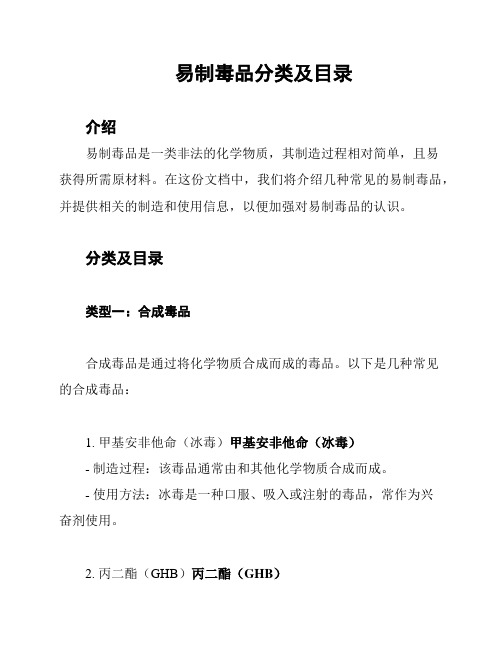 易制毒品分类及目录

介绍

易制毒品是一类非法的化学物质，其制造过程相对简单，且易获得所需原材料。在这份文档中，我们将介绍几种常见的易制毒品，并提供相关的制造和使用信息，以便加强对易制毒品的认识。

分类及目录

类型一：合成毒品

合成毒品是通过将化学物质合成而成的毒品。以下是几种常见的合成毒品：

1. 甲基安非他命（冰毒）甲基安非他命（冰毒）

- 制造过程：该毒品通常由和其他化学物质合成而成。

- 使用方法：冰毒是一种口服、吸入或注射的毒品，常作为兴奋剂使用。

2. 丙二酯（GHB）丙二酯（GHB）